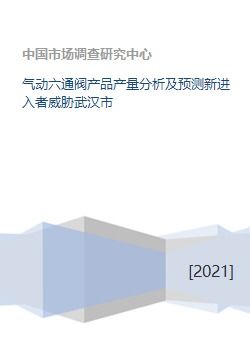 中国市场调查研究中心

气动六通阀产品产量分析及预测新进入者威胁武汉市

[2021]